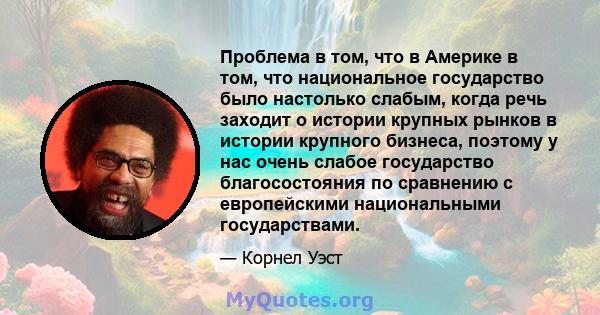 Проблема в том, что в Америке в том, что национальное государство было настолько слабым, когда речь заходит о истории крупных рынков в истории крупного бизнеса, поэтому у нас очень слабое государство благосостояния по сравнению с европейскими национальными государствами.

— Корнел Уэст

MyQuotes.org